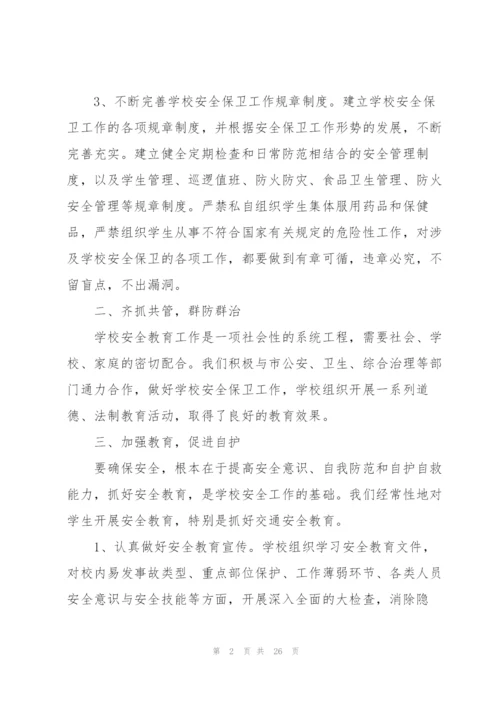 3、不断完善学校安全保卫工作规章制度。建立学校安全保卫工作的各项规章制度，并根据安全保卫工作形势的发展，不断完善充实。建立健全定期检查和日常防范相结合的安全管理制度，以及学生管理、巡逻值班、防火防灾、食品卫生管理、防火安全管理等规章制度。严禁私自组织学生集体服用药品和保健品，严禁组织学生从事不符合国家有关规定的危险性工作，对涉及学校安全保卫的各项工作，都要做到有章可循，违章必究，不留盲点，不出漏洞。

二、齐抓共管，群防群治

学校安全教育工作是一项社会性的系统工程，需要社会、学校、家庭的密切配合。我们积极与市公安、卫生、综合治理等部门通力合作，做好学校安全保卫工作，学校组织开展一系列道德、法制教育活动，取得了良好的教育效果。

三、加强教育，促进自护

要确保安全，根本在于提高安全意识、自我防范和自护自救能力，抓好安全教育，是学校安全工作的基础。我们经常性地对学生开展安全教育，特别是抓好交通安全教育。

1、认真做好安全教育宣传。学校组织学习安全教育文件，对校内易发事故类型、重点部位保护、工作薄弱环节、各类人员安全意识与安全技能等方面，开展深入全面的大检查，消除隐

第 2 页 共 26 页